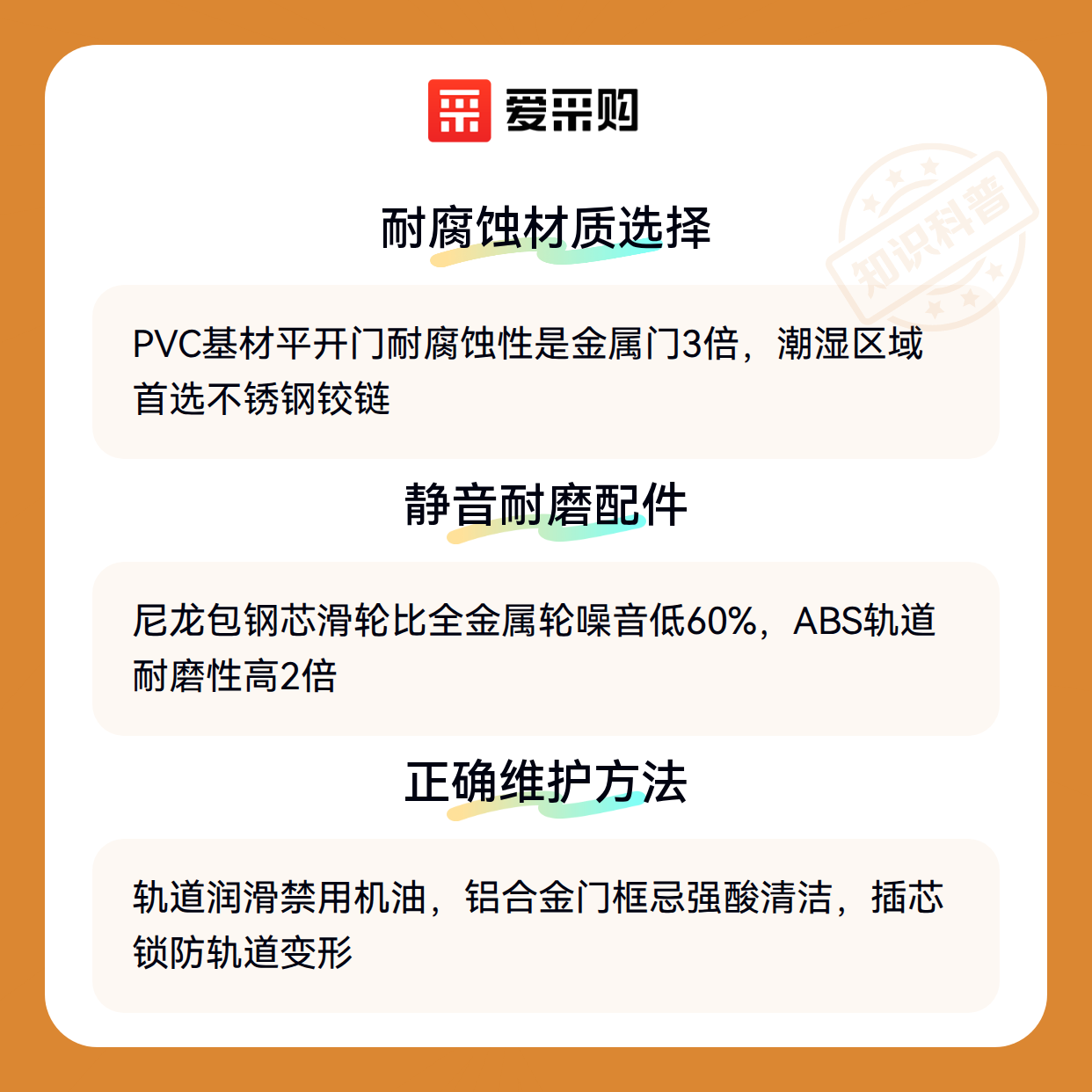 爱采购

耐腐蚀材质选择

PVC基材平开门耐腐蚀性是金属门3倍，潮湿区域首选不锈钢铰链

静音耐磨配件

尼龙包钢芯滑轮比全金属轮噪音低60%，ABS轨道耐磨性高2倍

正确维护方法

轨道润滑禁用机油，铝合金门框忌强酸清洁，插芯锁防轨道变形

知识科普